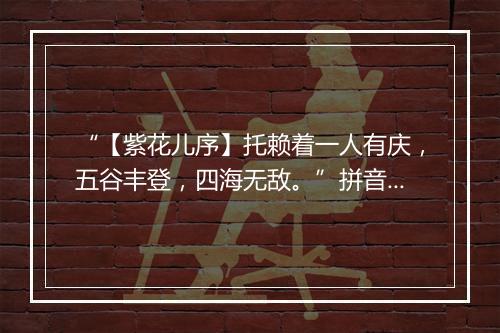 “【紫花儿序】托赖着一人有庆，五谷丰登，四海无敌。” 拼音...